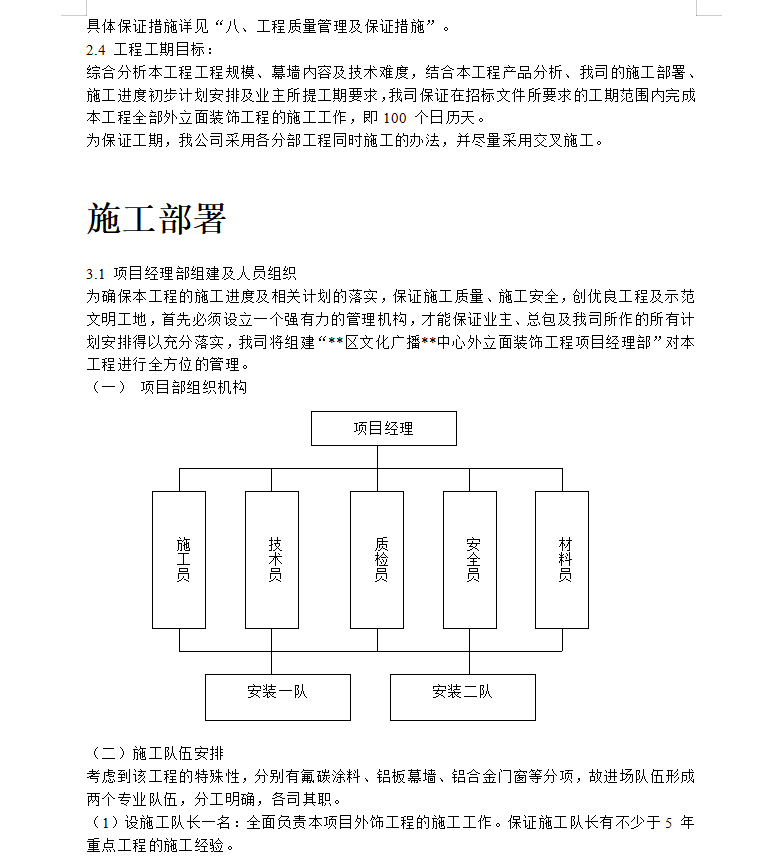 具体保证措施详见“八、工程质量管理及保证措施”。
2.4 工程工期目标：
综合分析本工程工程规模、幕墙内容及技术难度，结合本工程产品分析、我司的施工部署、施工进度初步计划安排及业主所提工期要求，我司保证在招标文件所要求的工期范围内完成本工程全部外立面装饰工程的施工工作，即 100 个日历天。
为保证工期，我公司采用各分部工程同时施工的办法，并尽量采用交叉施工。

施工部署

3.1 项目经理部组建及人员组织
为确保本工程的施工进度及相关计划的落实，保证施工质量、施工安全，创优良工程及示范文明工地，首先必须设立一个强有力的管理机构，才能保证业主、总包及我司所作的所有计划安排得以充分落实，我司将组建“**区文化广播**中心外立面装饰工程项目经理部”对本工程进行全方位的管理。
（一） 项目部组织机构

项目经理
施工员
技术员
质检员
安全员
材料员
安装一队
安装二队

（二）施工队伍安排
考虑到该工程的特殊性，分别有氟碳涂料、铝板幕墙、铝合金门窗等分项，故进场队伍形成两个专业队伍，分工明确，各司其职。
（1）设施工队长一名：全面负责本项目外饰工程的施工工作。保证施工队长有不少于 5 年重点工程的施工经验。